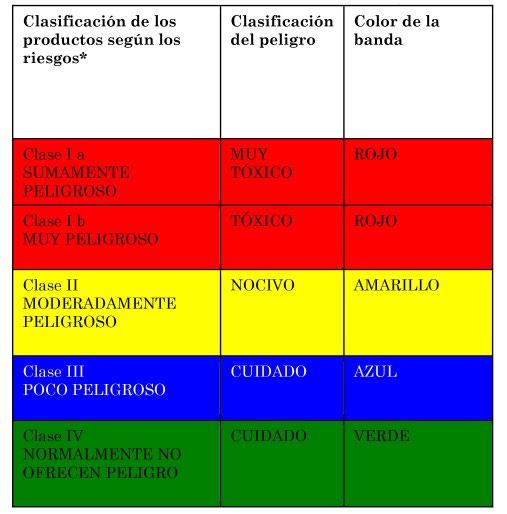 | Clasificación de los productos según los riesgos* | Clasificación del peligro | Color de la banda |
|---|---|---|
| Clase I a SUMAMENTE PELIGROSO | MUY TÓXICO | ROJO |
| Clase I b MUY PELIGROSO | TÓXICO | ROJO |
| Clase II MODERADAMENTE PELIGROSO | NOCIVO | AMARILLO |
| Clase III POCO PELIGROSO | CUIDADO | AZUL |
| Clase IV NORMALMENTE NO OFRECEN PELIGRO | CUIDADO | VERDE |